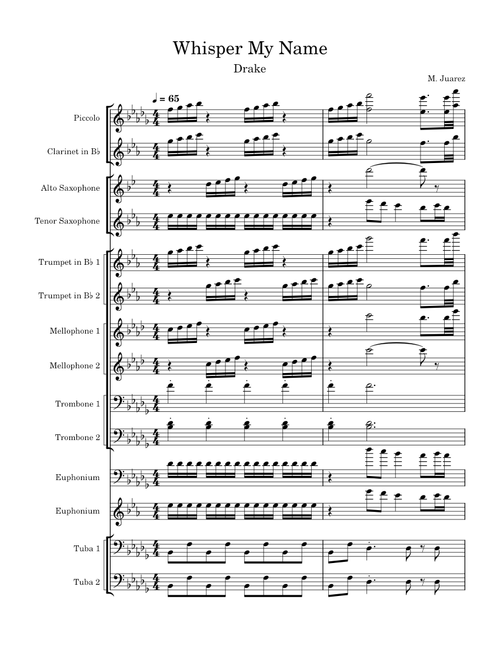 Whisper My Name

Drake

M. Juarez

♩ = 65

Piccolo

Clarinet in B♭

Alto Saxophone

Tenor Saxophone

Trumpet in B♭ 1

Trumpet in B♭ 2

Mellophone 1

Mellophone 2

Trombone 1

Trombone 2

Euphonium

Euphonium

Tuba 1

Tuba 2